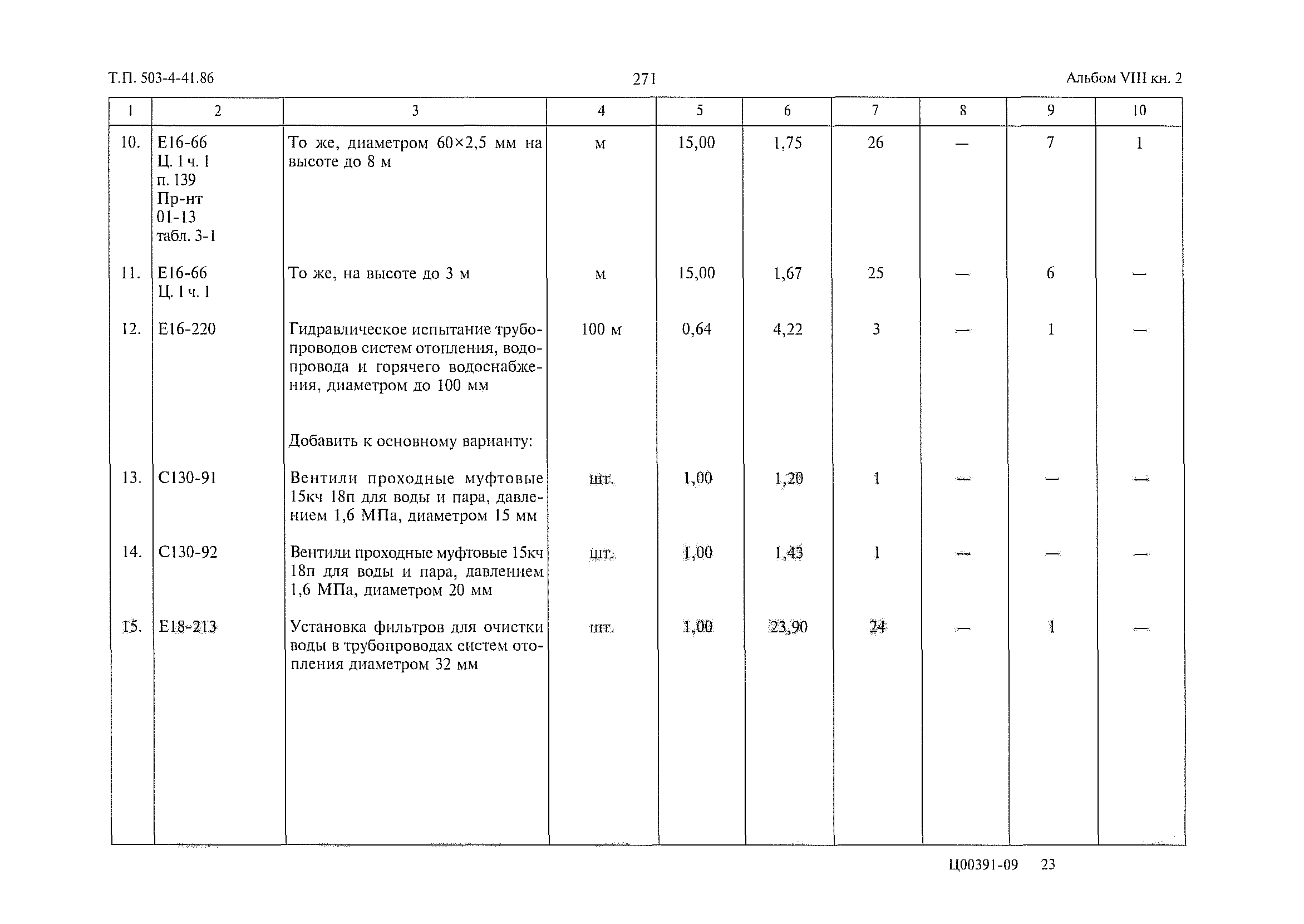 Т.П. 503-4-41.86 271 Альбом VIII кн. 2

| 1 | 2 | 3 | 4 | 5 | 6 | 7 | 8 | 9 | 10 |
|---|---|---|---|---|---|---|---|---|---|
| 10. | Е16-66 Ц. 1 ч. 1 п. 139 Пр-нт 01-13 табл. 3-1 | То же, диаметром 60×2,5 мм на высоте до 8 м | м | 15,00 | 1,75 | 26 | — | 7 | 1 |
| 11. | Е16-66 Ц. 1 ч. 1 | То же, на высоте до 3 м | м | 15,00 | 1,67 | 25 | — | 6 | — |
| 12. | Е16-220 | Гидравлическое испытание трубопроводов систем отопления, водопровода и горячего водоснабжения, диаметром до 100 мм | 100 м | 0,64 | 4,22 | 3 | — | 1 | — |
| | | Добавить к основному варианту: | | | | | | | |
| 13. | С130-91 | Вентили проходные муфтовые 15кч 18п для воды и пара, давлением 1,6 МПа, диаметром 15 мм | шт. | 1,00 | 1,20 | 1 | — | — | — |
| 14. | С130-92 | Вентили проходные муфтовые 15кч 18п для воды и пара, давлением 1,6 МПа, диаметром 20 мм | шт. | 1,00 | 1,43 | 1 | — | — | — |
| 15. | Е18-213 | Установка фильтров для очистки воды в трубопроводах систем отопления диаметром 32 мм | шт. | 1,00 | 23,90 | 24 | — | 1 | — |

Ц00391-09 23